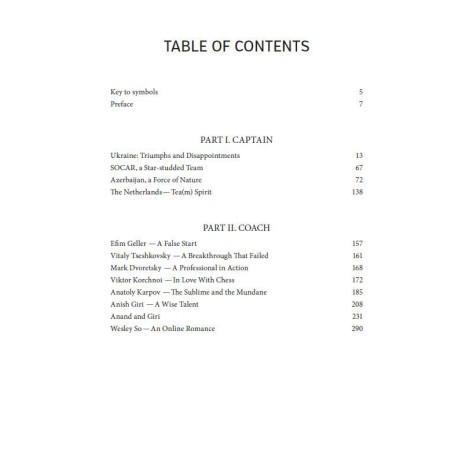 TABLE OF CONTENTS

Key to symbols 5
Preface 7

PART I. CAPTAIN

Ukraine: Triumphs and Disappointments 13
SOCAR, a Star-studded Team 67
Azerbaijan, a Force of Nature 72
The Netherlands — Tea(m) Spirit 138

PART II. COACH

Efim Geller — A False Start 157
Vitaly Tseshkovsky — A Breakthrough That Failed 161
Mark Dvoretsky — A Professional in Action 168
Viktor Korchnoi — In Love With Chess 172
Anatoly Karpov — The Sublime and the Mundane 185
Anish Giri — A Wise Talent 208
Anand and Giri 231
Wesley So — An Online Romance 290